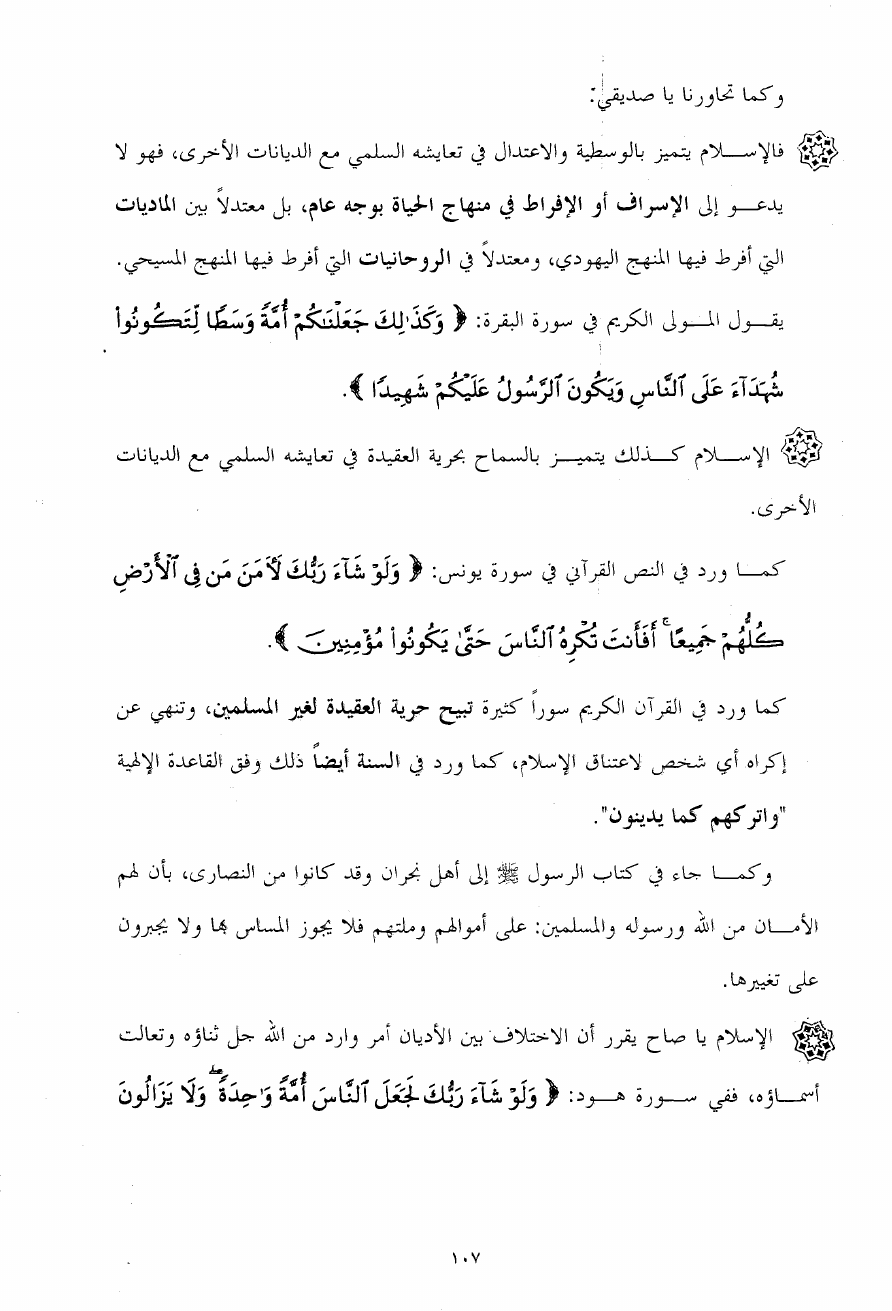 وكما تحاورنا يا صديقي:

فالإسلام يتميز بالوسطية والاعتدال في تعايشه السلمي مع الديانات الأخرى، فهو لا يدعو إلى الإسراف أو الإفراط في منهاج الحياة بوجه عام، بل معتدلاً بين الماديات التي أفرط فيها المنهج اليهودي، ومعتدلاً في الروحانيات التي أفرط فيها المنهج المسيحي.

يقول المولى الكريم في سورة البقرة: ﴿ وَكَذَٰلِكَ جَعَلْنَٰكُمْ أُمَّةً وَسَطًا لِّتَكُونُوا۟ شُهَدَآءَ عَلَى ٱلنَّاسِ وَيَكُونَ ٱلرَّسُولُ عَلَيْكُمْ شَهِيدًا ﴾.

الإسلام كذلك يتميز بالسماح بحرية العقيدة في تعايشه السلمي مع الديانات الأخرى.

كما ورد في النص القرآني في سورة يونس: ﴿ وَلَوْ شَآءَ رَبُّكَ لَءَامَنَ مَن فِى ٱلْأَرْضِ كُلُّهُمْ جَمِيعًا ۚ أَفَأَنتَ تُكْرِهُ ٱلنَّاسَ حَتَّىٰ يَكُونُوا۟ مُؤْمِنِينَ ﴾.

كما ورد في القرآن الكريم سوراً كثيرة تبيح حرية العقيدة لغير المسلمين، وتنهي عن إكراه أي شخص لاعتناق الإسلام، كما ورد في السنة أيضاً ذلك وفق القاعدة الإلهية "واتركهم كما يدينون".

وكما جاء في كتاب الرسول ﷺ إلى أهل نجران وقد كانوا من النصارى، بأن لهم الأمان من الله ورسوله والمسلمين: على أموالهم وملتهم فلا يجوز المساس بها ولا يجبرون على تغييرها.

الإسلام يا صاح يقرر أن الاختلاف بين الأديان أمر وارد من الله جل ثناؤه وتعالت أسماؤه، ففي سورة هود: ﴿ وَلَوْ شَآءَ رَبُّكَ لَجَعَلَ ٱلنَّاسَ أُمَّةً وَٰحِدَةً ۖ وَلَا يَزَالُونَ

١٠٧